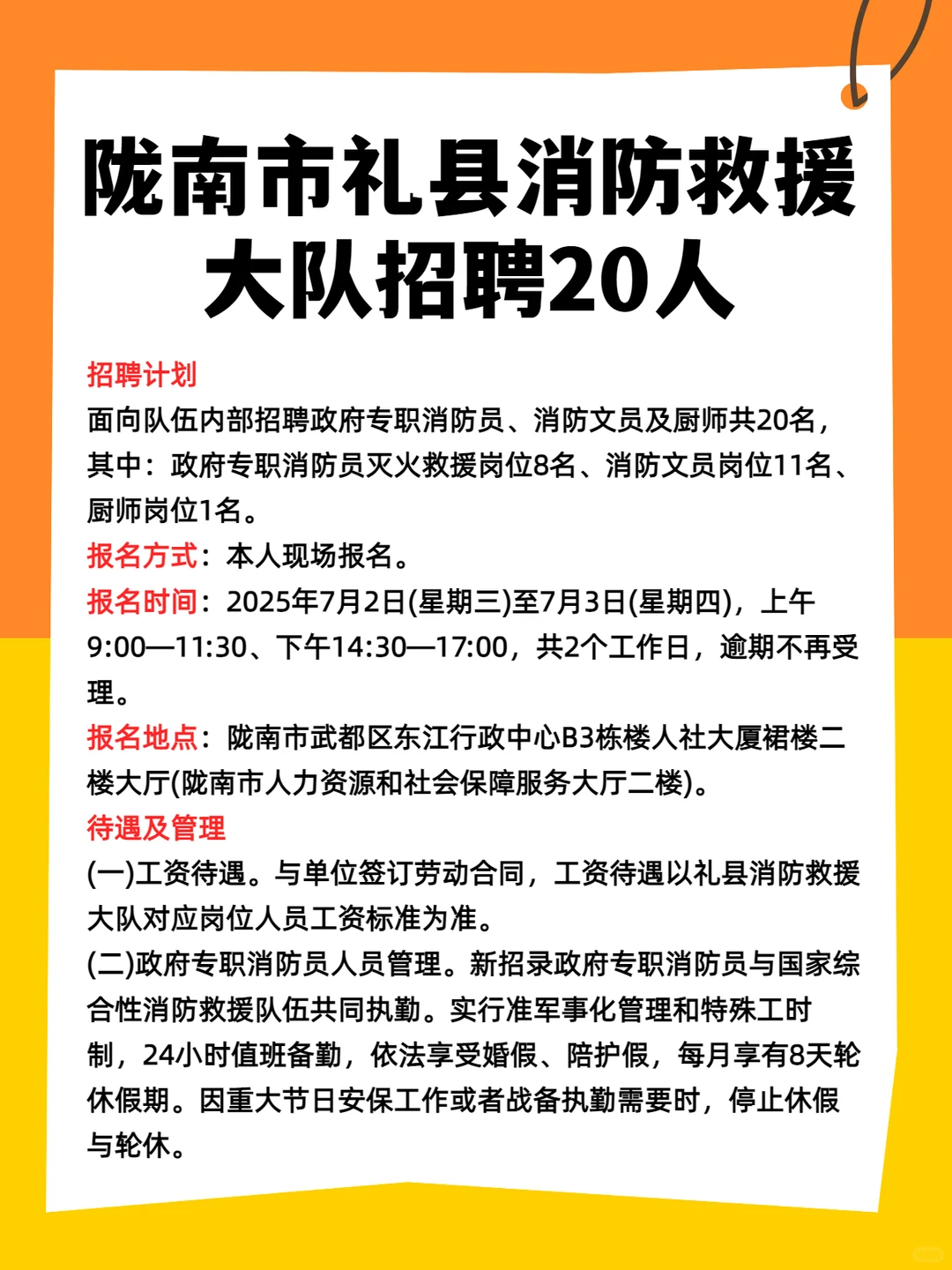 陇南市礼县消防救援大队招聘20人

招聘计划
面向队伍内部招聘政府专职消防员、消防文员及厨师共20名，其中：政府专职消防员灭火救援岗位8名、消防文员岗位11名、厨师岗位1名。
报名方式：本人现场报名。
报名时间：2025年7月2日(星期三)至7月3日(星期四)，上午9:00—11:30、下午14:30—17:00，共2个工作日，逾期不再受理。
报名地点：陇南市武都区东江行政中心B3栋楼人社大厦裙楼二楼大厅(陇南市人力资源和社会保障服务大厅二楼)。
待遇及管理
(一)工资待遇。与单位签订劳动合同，工资待遇以礼县消防救援大队对应岗位人员工资标准为准。
(二)政府专职消防员人员管理。新招录政府专职消防员与国家综合性消防救援队伍共同执勤。实行准军事化管理和特殊工时制，24小时值班备勤，依法享受婚假、陪护假，每月享有8天轮休假期。因重大节日安保工作或者战备执勤需要时，停止休假与轮休。